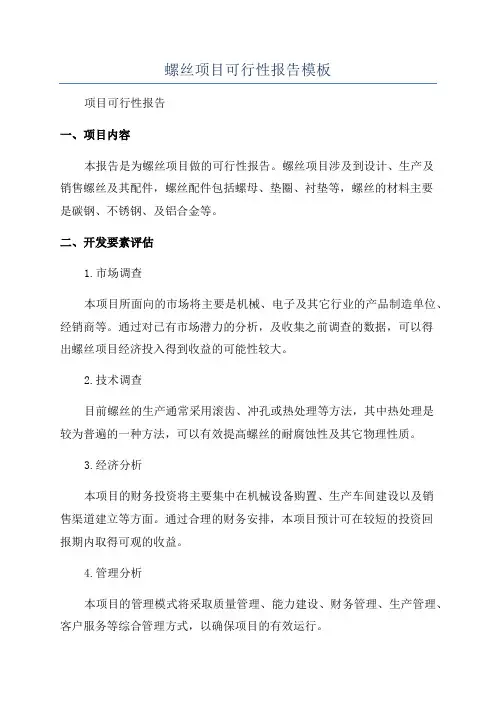 螺丝项目可行性报告模板

项目可行性报告

一、项目内容

本报告是为螺丝项目做的可行性报告。螺丝项目涉及到设计、生产及销售螺丝及其配件，螺丝配件包括螺母、垫圈、衬垫等，螺丝的材料主要是碳钢、不锈钢、及铝合金等。

二、开发要素评估

1.市场调查

本项目所面向的市场将主要是机械、电子及其它行业的产品制造单位、经销商等。通过对已有市场潜力的分析，及收集之前调查的数据，可以得出螺丝项目经济投入得到收益的可能性较大。

2.技术调查

目前螺丝的生产通常采用滚齿、冲孔或热处理等方法，其中热处理是较为普遍的一种方法，可以有效提高螺丝的耐腐蚀性及其它物理性质。

3.经济分析

本项目的财务投资将主要集中在机械设备购置、生产车间建设以及销售渠道建立等方面。通过合理的财务安排，本项目预计可在较短的投资回报期内取得可观的收益。

4.管理分析

本项目的管理模式将采取质量管理、能力建设、财务管理、生产管理、客户服务等综合管理方式，以确保项目的有效运行。